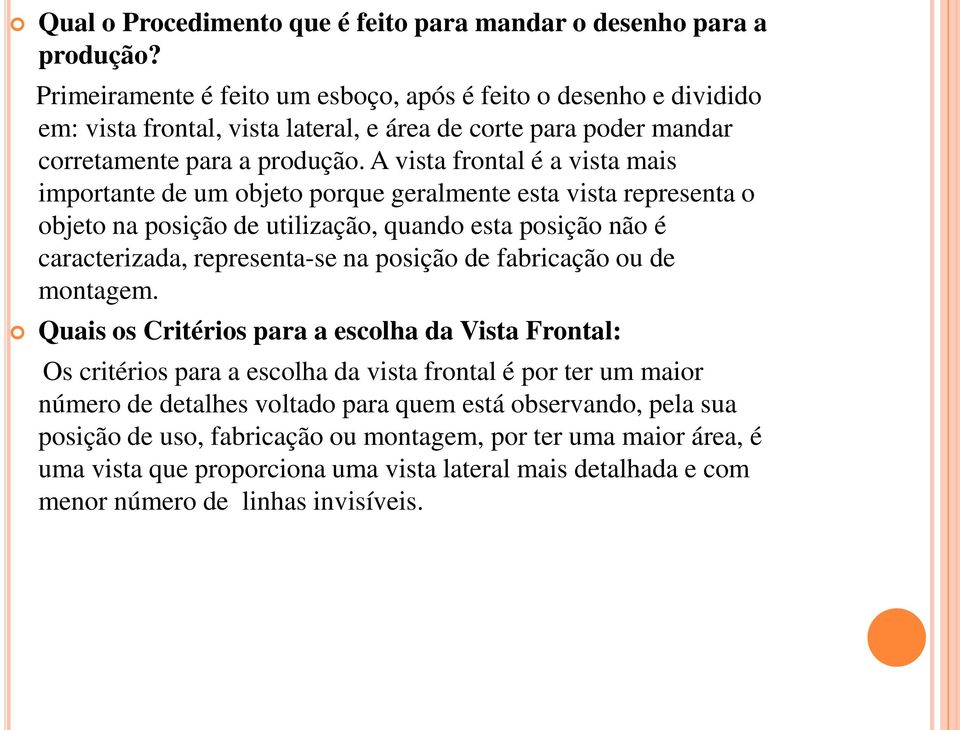 Qual o Procedimento que é feito para mandar o desenho para a produção?

Primeiramente é feito um esboço, após é feito o desenho e dividido em: vista frontal, vista lateral, e área de corte para poder mandar corretamente para a produção. A vista frontal é a vista mais importante de um objeto porque geralmente esta vista representa o objeto na posição de utilização, quando esta posição não é caracterizada, representa-se na posição de fabricação ou de montagem.

Quais os Critérios para a escolha da Vista Frontal:

Os critérios para a escolha da vista frontal é por ter um maior número de detalhes voltado para quem está observando, pela sua posição de uso, fabricação ou montagem, por ter uma maior área, é uma vista que proporciona uma vista lateral mais detalhada e com menor número de linhas invisíveis.